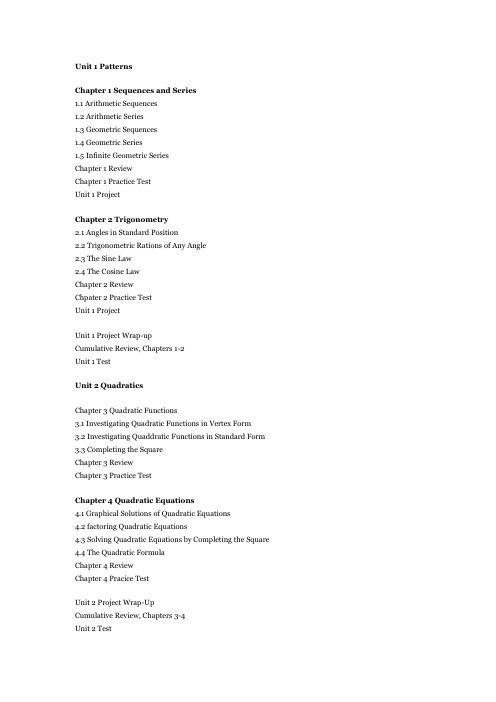 Unit 1 Patterns

Chapter 1 Sequences and Series
1.1 Arithmetic Sequences
1.2 Arithmetic Series
1.3 Geometric Sequences
1.4 Geometric Series
1.5 Infinite Geometric Series
Chapter 1 Review
Chapter 1 Practice Test
Unit 1 Project

Chapter 2 Trigonometry
2.1 Angles in Standard Position
2.2 Trigonometric Rations of Any Angle
2.3 The Sine Law
2.4 The Cosine Law
Chapter 2 Review
Chpater 2 Practice Test
Unit 1 Project

Unit 1 Project Wrap-up
Cumulative Review, Chapters 1-2
Unit 1 Test

Unit 2 Quadratics

Chapter 3 Quadratic Functions
3.1 Investigating Quadratic Functions in Vertex Form
3.2 Investigating Quaddratic Functions in Standard Form
3.3 Completing the Square
Chapter 3 Review
Chapter 3 Practice Test

Chapter 4 Quadratic Equations
4.1 Graphical Solutions of Quadratic Equations
4.2 factoring Quadratic Equations
4.3 Solving Quadratic Equations by Completing the Square
4.4 The Quadratic Formula
Chapter 4 Review
Chapter 4 Pracice Test

Unit 2 Project Wrap-Up
Cumulative Review, Chapters 3-4
Unit 2 Test